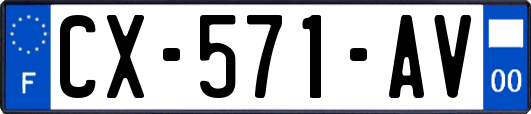 F
CX-571-AV
00